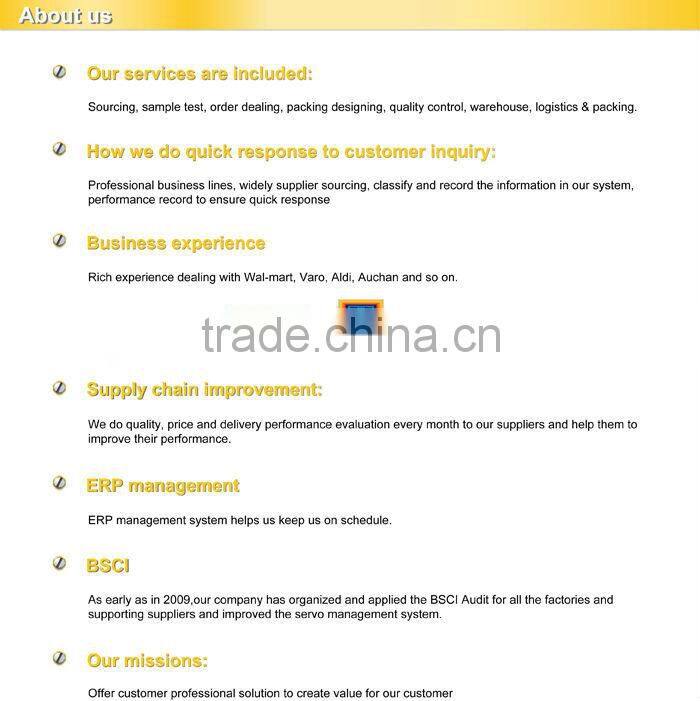 About us

Our services are included:

Sourcing, sample test, order dealing, packing designing, quality control, warehouse, logistics & packing.

How we do quick response to customer inquiry:

Professional business lines, widely supplier sourcing, classify and record the information in our system, performance record to ensure quick response

Business experience

Rich experience dealing with Wal-mart, Varo, Aldi, Auchan and so on.

trade.china.cn

Supply chain improvement:

We do quality, price and delivery performance evaluation every month to our suppliers and help them to improve their performance.

ERP management

ERP management system helps us keep us on schedule.

BSCI

As early as in 2009,our company has organized and applied the BSCI Audit for all the factories and supporting suppliers and improved the servo management system.

Our missions:

Offer customer professional solution to create value for our customer